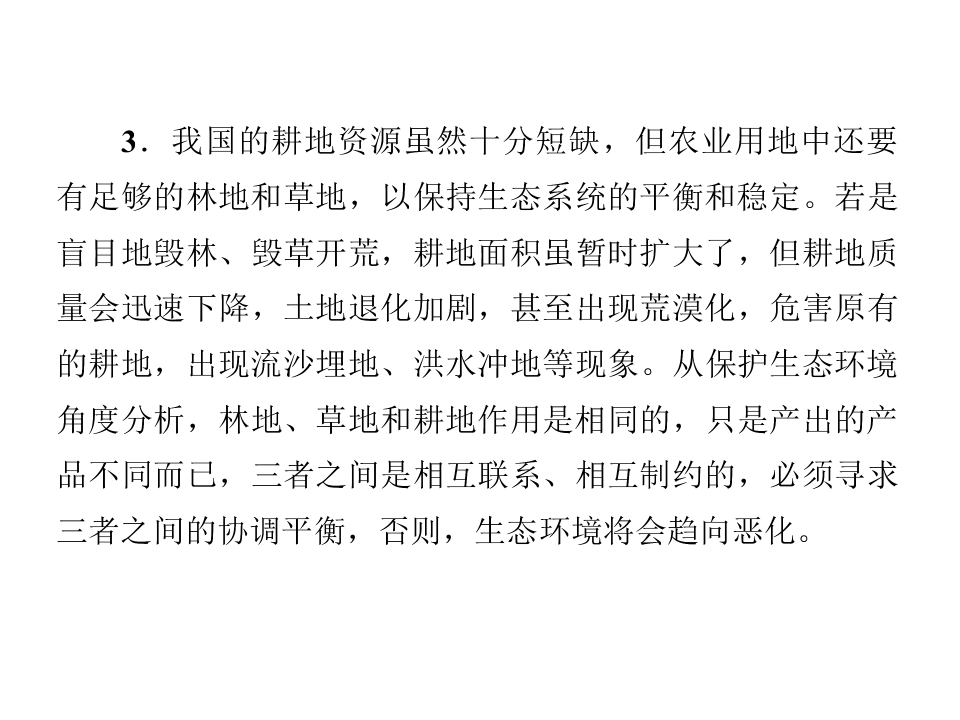 3．我国的耕地资源虽然十分短缺，但农业用地中还要有足够的林地和草地，以保持生态系统的平衡和稳定。若是盲目地毁林、毁草开荒，耕地面积虽暂时扩大了，但耕地质量会迅速下降，土地退化加剧，甚至出现荒漠化，危害原有的耕地，出现流沙埋地、洪水冲地等现象。从保护生态环境角度分析，林地、草地和耕地作用是相同的，只是产出的产品不同而已，三者之间是相互联系、相互制约的，必须寻求三者之间的协调平衡，否则，生态环境将会趋向恶化。